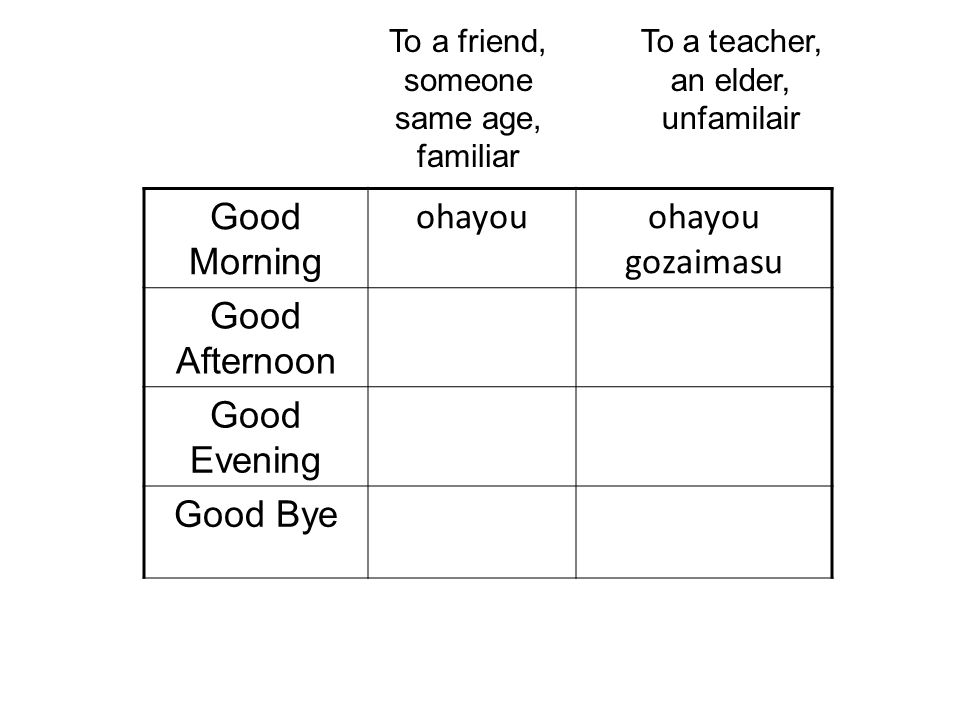 |  | To a friend, someone same age, familiar | To a teacher, an elder, unfamilair |
|---|---|---|
| Good Morning | ohayou | ohayou gozaimasu |
| Good Afternoon |  |  |
| Good Evening |  |  |
| Good Bye |  |  |